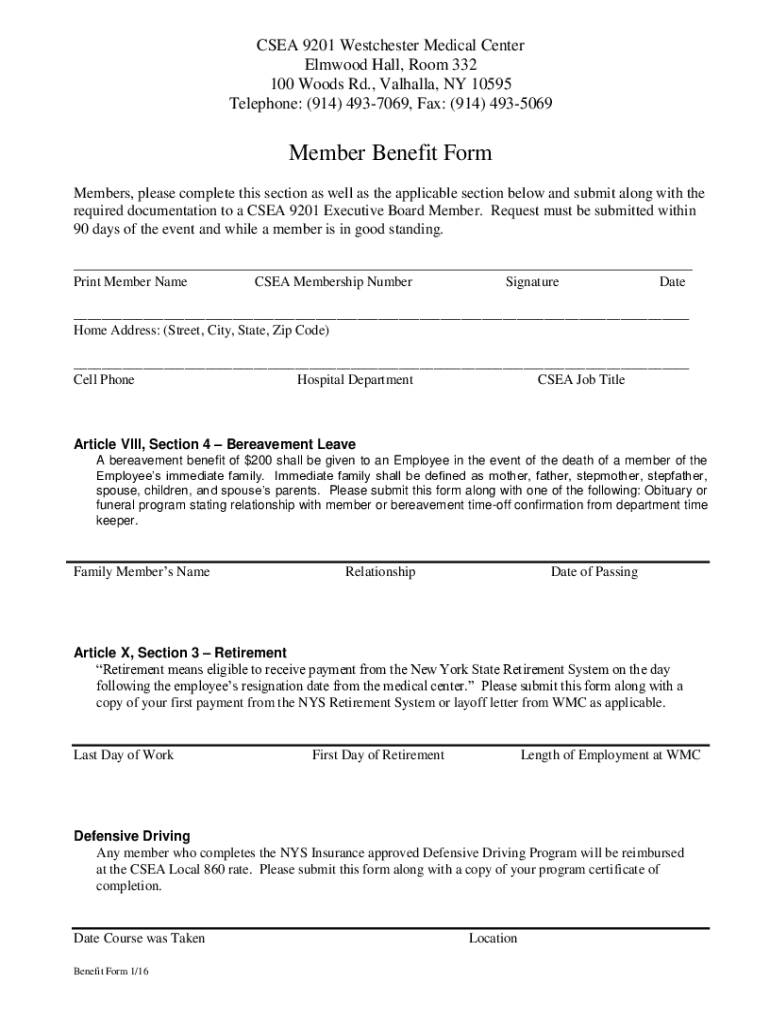 CSEA 9201 Westchester Medical Center
Elmwood Hall, Room 332
100 Woods Rd., Valhalla, NY 10595
Telephone: (914) 493-7069, Fax: (914) 493-5069

Member Benefit Form

Members, please complete this section as well as the applicable section below and submit along with the required documentation to a CSEA 9201 Executive Board Member. Request must be submitted within 90 days of the event and while a member is in good standing.

Print Member Name CSEA Membership Number Signature Date

Home Address: (Street, City, State, Zip Code)

Cell Phone Hospital Department CSEA Job Title

Article VIII, Section 4 – Bereavement Leave
A bereavement benefit of $200 shall be given to an Employee in the event of the death of a member of the Employee's immediate family. Immediate family shall be defined as mother, father, stepmother, stepfather, spouse, children, and spouse's parents. Please submit this form along with one of the following: Obituary or funeral program stating relationship with member or bereavement time-off confirmation from department time keeper.

Family Member's Name Relationship Date of Passing

Article X, Section 3 – Retirement
"Retirement means eligible to receive payment from the New York State Retirement System on the day following the employee's resignation date from the medical center." Please submit this form along with a copy of your first payment from the NYS Retirement System or layoff letter from WMC as applicable.

Last Day of Work First Day of Retirement Length of Employment at WMC

Defensive Driving
Any member who completes the NYS Insurance approved Defensive Driving Program will be reimbursed at the CSEA Local 860 rate. Please submit this form along with a copy of your program certificate of completion.

Date Course was Taken Location

Benefit Form 1/16